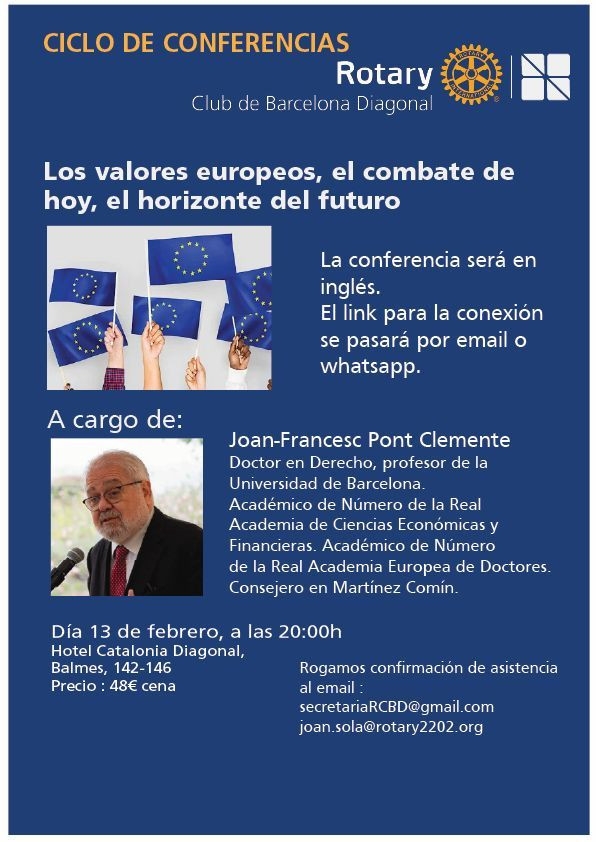 CICLO DE CONFERENCIAS

Rotary
ROTARY INTERNATIONAL
Club de Barcelona Diagonal

Los valores europeos, el combate de hoy, el horizonte del futuro

La conferencia será en inglés.
El link para la conexión se pasará por email o whatsapp.

A cargo de:

Joan-Francesc Pont Clemente
Doctor en Derecho, profesor de la Universidad de Barcelona.
Académico de Número de la Real Academia de Ciencias Económicas y Financieras. Académico de Número de la Real Academia Europea de Doctores.
Consejero en Martínez Comín.

Día 13 de febrero, a las 20:00h
Hotel Catalonia Diagonal,
Balmes, 142-146
Precio : 48€ cena

Rogamos confirmación de asistencia al email :
secretariaRCBD@gmail.com
joan.sola@rotary2202.org